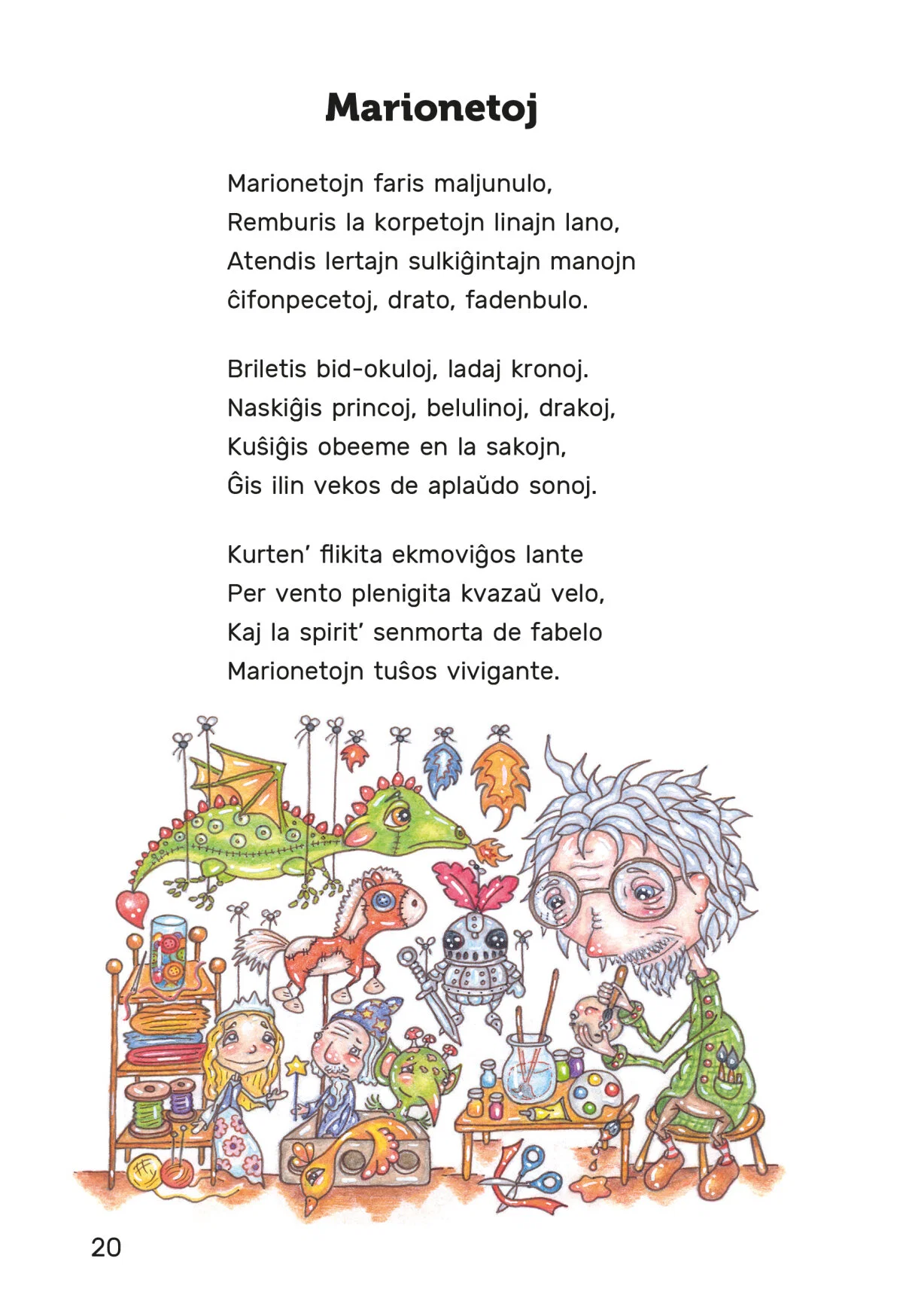 Marionetoj

Marionetojn faris maljunulo,
Remburis la korpetojn linajn lano,
Atendis lertajn sulkiĝintajn manojn
ĉifonpecetoj, drato, fadenbulo.

Briletis bid-okuloj, ladaj kronoj.
Naskiĝis princoj, belulinoj, drakoj,
Kuŝiĝis obeeme en la sakojn,
Ĝis ilin vekos de aplaŭdo sonoj.

Kurten' flikita ekmoviĝos lante
Per vento plenigita kvazaŭ velo,
Kaj la spirit' senmorta de fabelo
Marionetojn tuŝos vivigante.

20